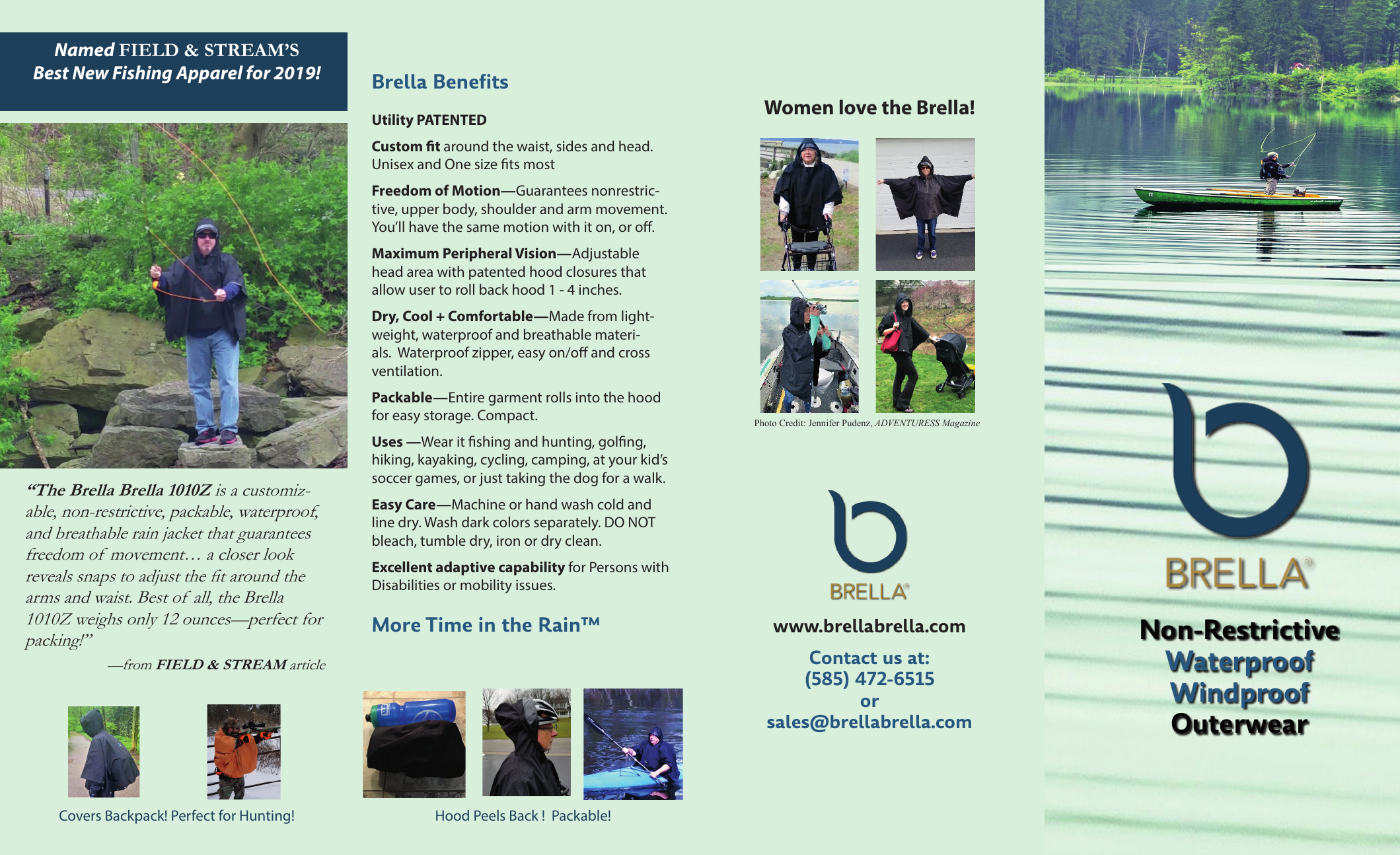 Named FIELD & STREAM'S
Best New Fishing Apparel for 2019!

"The Brella Brella 1010Z is a customizable, non-restrictive, packable, waterproof, and breathable rain jacket that guarantees freedom of movement… a closer look reveals snaps to adjust the fit around the arms and waist. Best of all, the Brella 1010Z weighs only 12 ounces—perfect for packing!"

—from FIELD & STREAM article

Covers Backpack! Perfect for Hunting!

Brella Benefits

Utility PATENTED

Custom fit around the waist, sides and head. Unisex and One size fits most

Freedom of Motion—Guarantees nonrestrictive, upper body, shoulder and arm movement. You'll have the same motion with it on, or off.

Maximum Peripheral Vision—Adjustable head area with patented hood closures that allow user to roll back hood 1 - 4 inches.

Dry, Cool + Comfortable—Made from lightweight, waterproof and breathable materials. Waterproof zipper, easy on/off and cross ventilation.

Packable—Entire garment rolls into the hood for easy storage. Compact.

Uses —Wear it fishing and hunting, golfing, hiking, kayaking, cycling, camping, at your kid's soccer games, or just taking the dog for a walk.

Easy Care—Machine or hand wash cold and line dry. Wash dark colors separately. DO NOT bleach, tumble dry, iron or dry clean.

Excellent adaptive capability for Persons with Disabilities or mobility issues.

More Time in the Rain™

Hood Peels Back ! Packable!

Women love the Brella!

Photo Credit: Jennifer Pudenz, ADVENTURESS Magazine

BRELLA®

www.brellabrella.com

Contact us at:
(585) 472-6515
or
sales@brellabrella.com

BRELLA®

Non-Restrictive
Waterproof
Windproof
Outerwear